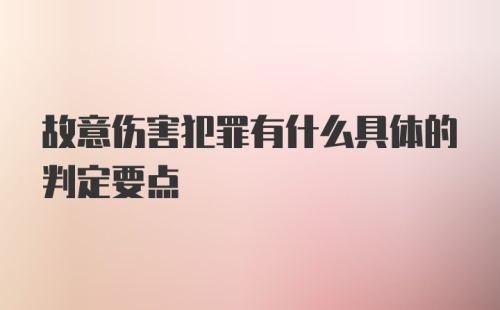 故意伤害犯罪有什么具体的判定要点